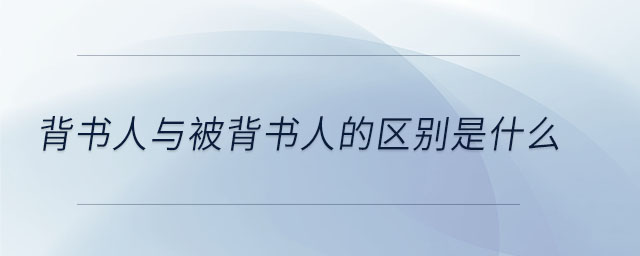 背书人与被背书人的区别是什么